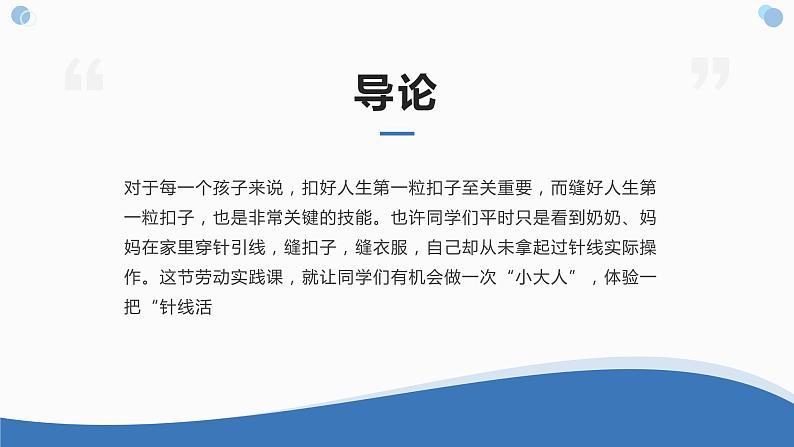 导论

对于每一个孩子来说，扣好人生第一粒扣子至关重要，而缝好人生第一粒扣子，也是非常关键的技能。也许同学们平时只是看到奶奶、妈妈在家里穿针引线，缝扣子，缝衣服，自己却从未拿起过针线实际操作。这节劳动实践课，就让同学们有机会做一次“小大人”，体验一把“针线活